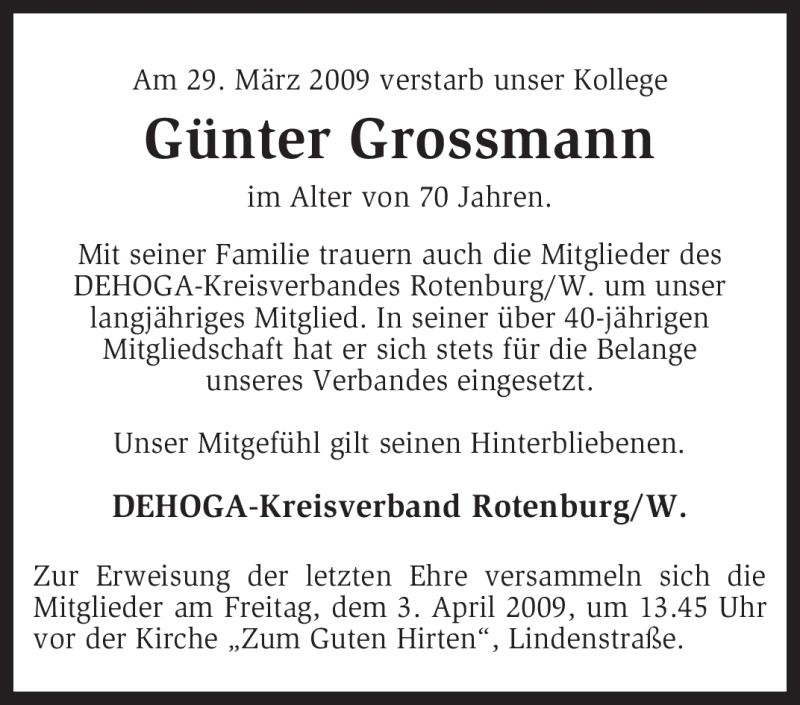 Am 29. März 2009 verstarb unser Kollege

Günter Grossmann

im Alter von 70 Jahren.

Mit seiner Familie trauern auch die Mitglieder des DEHOGA-Kreisverbandes Rotenburg/W. um unser langjähriges Mitglied. In seiner über 40-jährigen Mitgliedschaft hat er sich stets für die Belange unseres Verbandes eingesetzt.

Unser Mitgefühl gilt seinen Hinterbliebenen.

DEHOGA-Kreisverband Rotenburg/W.

Zur Erweisung der letzten Ehre versammeln sich die Mitglieder am Freitag, dem 3. April 2009, um 13.45 Uhr vor der Kirche „Zum Guten Hirten“, Lindenstraße.